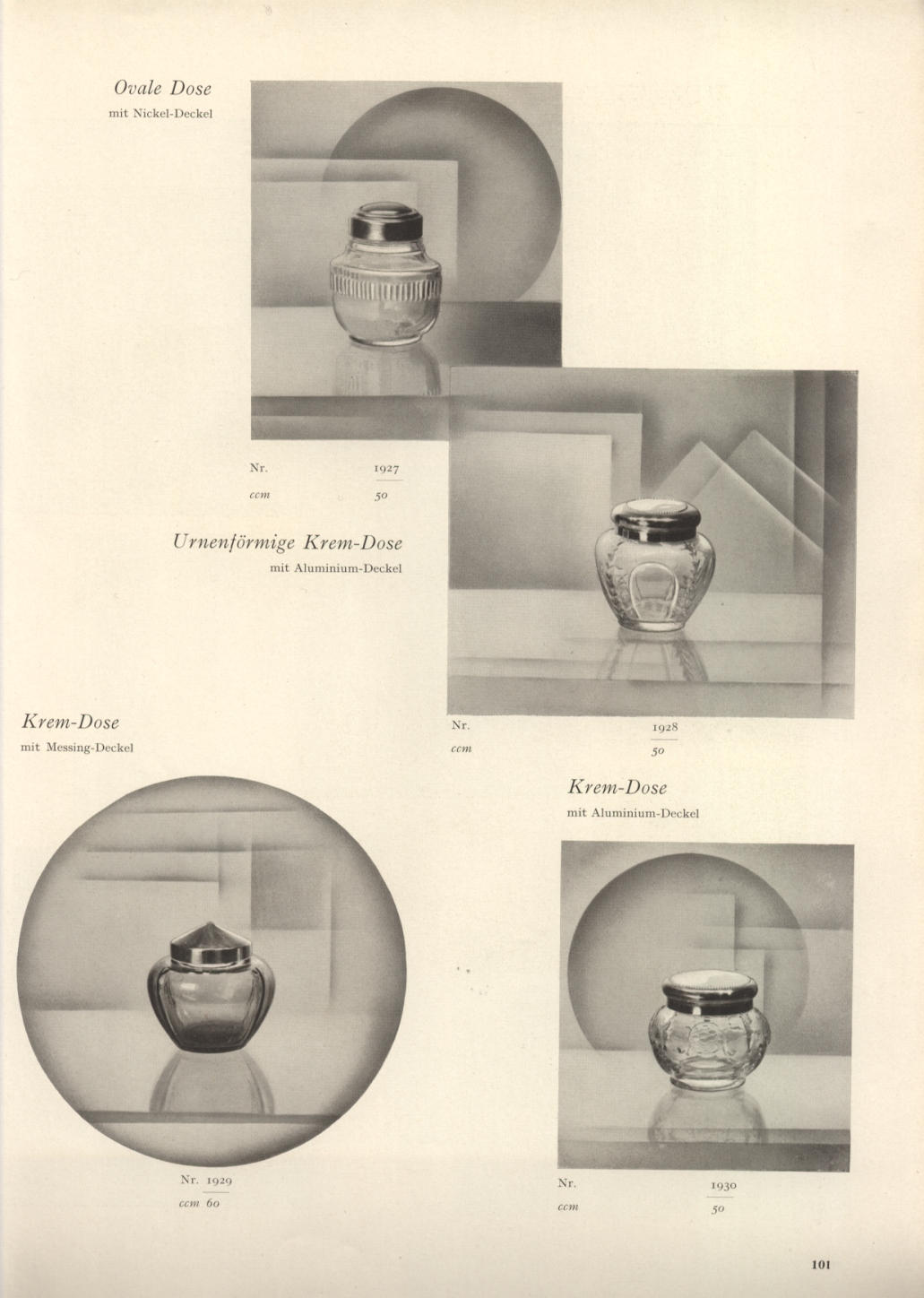 Ovale Dose
mit Nickel-Deckel

Nr. 1927
ccm 50

Urnenförmige Krem-Dose
mit Aluminium-Deckel

Nr. 1928
ccm 50

Krem-Dose
mit Messing-Deckel

Nr. 1929
ccm 60

Krem-Dose
mit Aluminium-Deckel

Nr. 1930
ccm 50

101